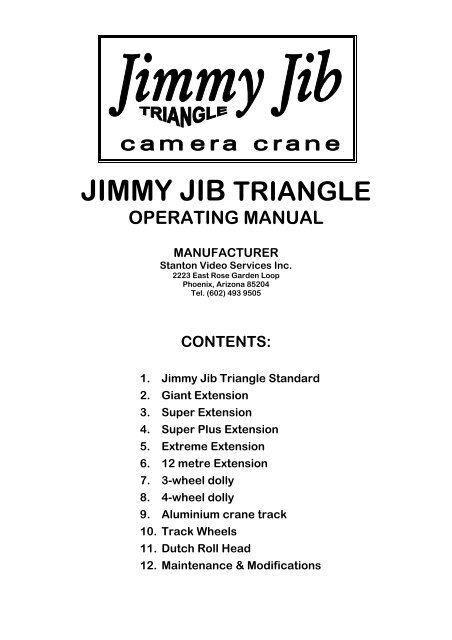 Jimmy Jib
TRIANGLE
camera crane

JIMMY JIB TRIANGLE
OPERATING MANUAL

MANUFACTURER
Stanton Video Services Inc.
2223 East Rose Garden Loop
Phoenix, Arizona 85204
Tel. (602) 493 9505

CONTENTS:

1. Jimmy Jib Triangle Standard
2. Giant Extension
3. Super Extension
4. Super Plus Extension
5. Extreme Extension
6. 12 metre Extension
7. 3-wheel dolly
8. 4-wheel dolly
9. Aluminium crane track
10. Track Wheels
11. Dutch Roll Head
12. Maintenance & Modifications